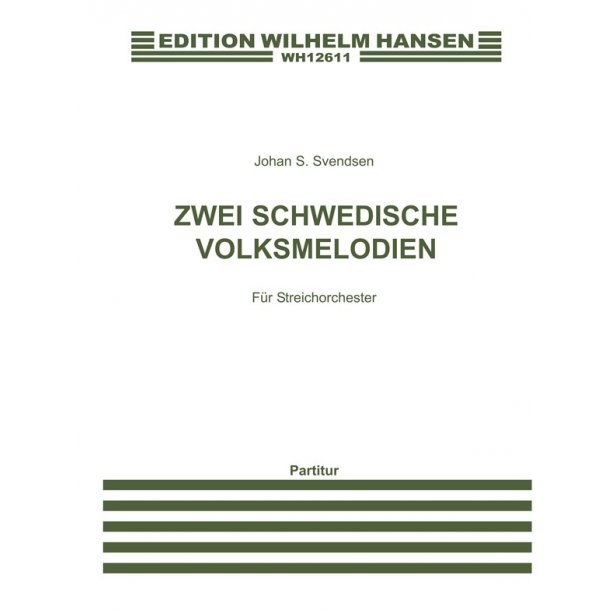 EDITION WILHELM HANSEN
WH12611

Johan S. Svendsen

ZWEI SCHWEDISCHE VOLKSMELODIEN

Für Streichorchester

Partitur